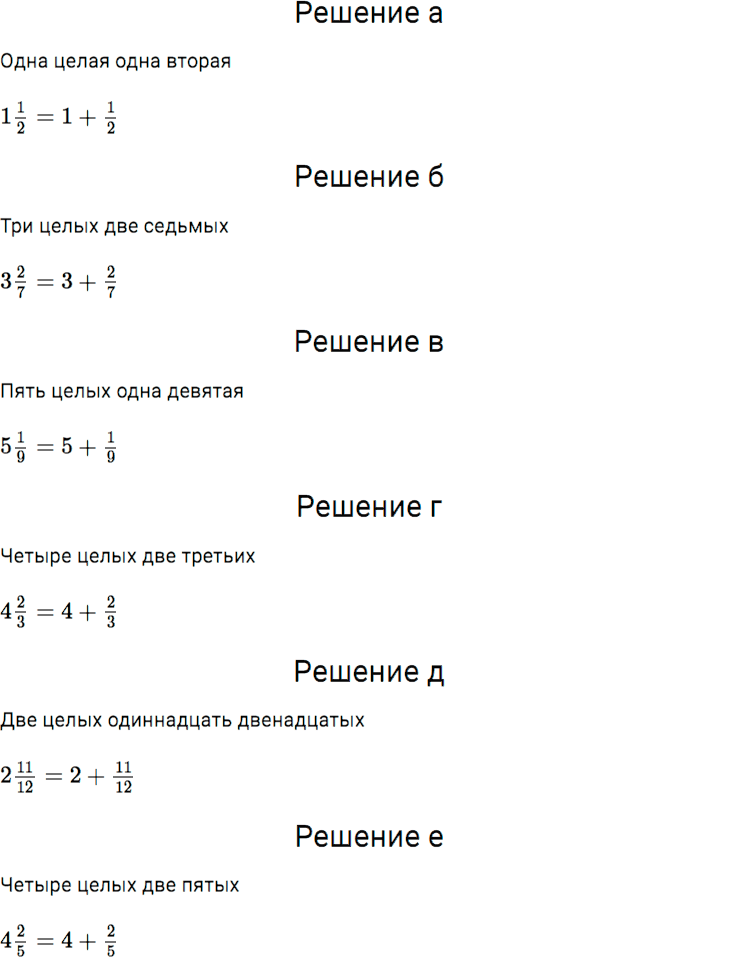 Решение а

Одна целая одна вторая

$1\frac{1}{2} = 1 + \frac{1}{2}$

Решение б

Три целых две седьмых

$3\frac{2}{7} = 3 + \frac{2}{7}$

Решение в

Пять целых одна девятая

$5\frac{1}{9} = 5 + \frac{1}{9}$

Решение г

Четыре целых две третьих

$4\frac{2}{3} = 4 + \frac{2}{3}$

Решение д

Две целых одиннадцать двенадцатых

$2\frac{11}{12} = 2 + \frac{11}{12}$

Решение е

Четыре целых две пятых

$4\frac{2}{5} = 4 + \frac{2}{5}$